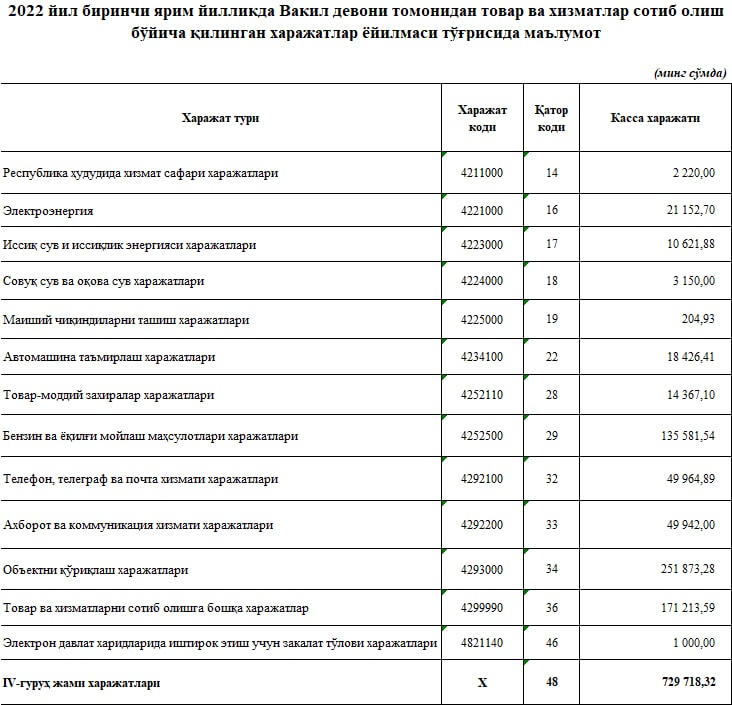 2022 йил биринчи ярим йилликда Вакил девони томонидан товар ва хизматлар сотиб олиш бўйича қилинган харажатлар ёйилмаси тўғрисида маълумот

(минг сўмда)

| Харажат тури | Харажат коди | Қатор коди | Касса харажати |
|---|---|---|---|
| Республика ҳудудида хизмат сафари харажатлари | 4211000 | 14 | 2 220,00 |
| Электроэнергия | 4221000 | 16 | 21 152,70 |
| Иссиқ сув и иссиқлик энергияси харажатлари | 4223000 | 17 | 10 621,88 |
| Совуқ сув ва оқова сув харажатлари | 4224000 | 18 | 3 150,00 |
| Маиший чиқиндиларни ташиш харажатлари | 4225000 | 19 | 204,93 |
| Автомашина таъмирлаш харажатлари | 4234100 | 22 | 18 426,41 |
| Товар-моддий захиралар харажатлари | 4252110 | 28 | 14 367,10 |
| Бензин ва ёқилғи мойлаш маҳсулотлари харажатлари | 4252500 | 29 | 135 581,54 |
| Телефон, телеграф ва почта хизмати харажатлари | 4292100 | 32 | 49 964,89 |
| Ахборот ва коммуникация хизмати харажатлари | 4292200 | 33 | 49 942,00 |
| Объектни қўриқлаш харажатлари | 4293000 | 34 | 251 873,28 |
| Товар ва хизматларни сотиб олишга бошқа харажатлар | 4299990 | 36 | 171 213,59 |
| Электрон давлат харидларида иштирок этиш учун закалат тўлови харажатлари | 4821140 | 46 | 1 000,00 |
| IV-гуруҳ жами харажатлари | X | 48 | 729 718,32 |